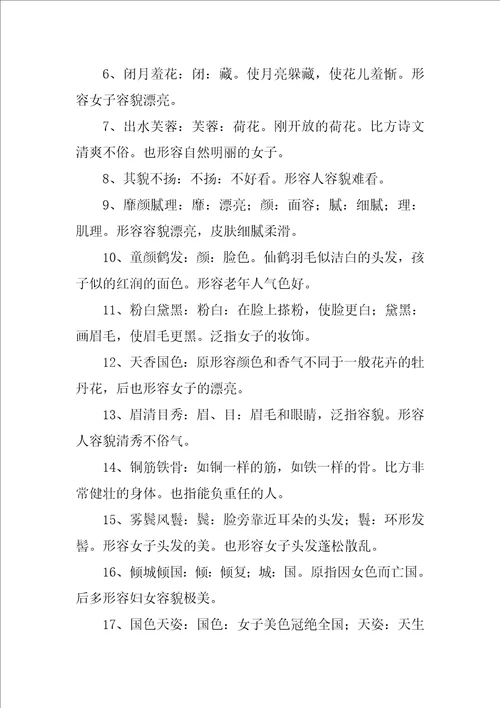 6、闭月羞花：闭：藏。使月亮躲藏，使花儿羞惭。形容女子容貌漂亮。

7、出水芙蓉：芙蓉：荷花。刚开放的荷花。比方诗文清爽不俗。也形容自然明丽的女子。

8、其貌不扬：不扬：不好看。形容人容貌难看。

9、靡颜腻理：靡：漂亮；颜：面容；腻：细腻；理：肌理。形容容貌漂亮，皮肤细腻柔滑。

10、童颜鹤发：颜：脸色。仙鹤羽毛似洁白的头发，孩子似的红润的面色。形容老年人气色好。

11、粉白黛黑：粉白：在脸上搽粉，使脸更白；黛黑：画眉毛，使眉毛更黑。泛指女子的妆饰。

12、天香国色：原形容颜色和香气不同于一般花卉的牡丹花，后也形容女子的漂亮。

13、眉清目秀：眉、目：眉毛和眼睛，泛指容貌。形容人容貌清秀不俗气。

14、铜筋铁骨：如铜一样的筋，如铁一样的骨。比方非常健壮的身体。也指能负重任的人。

15、雾鬓风鬟：鬓：脸旁靠近耳朵的头发；鬟：环形发髻。形容女子头发的美。也形容女子头发蓬松散乱。

16、倾城倾国：倾：倾复；城：国。原指因女色而亡国。后多形容妇女容貌极美。

17、国色天姿：国色：女子美色冠绝全国；天姿：天生